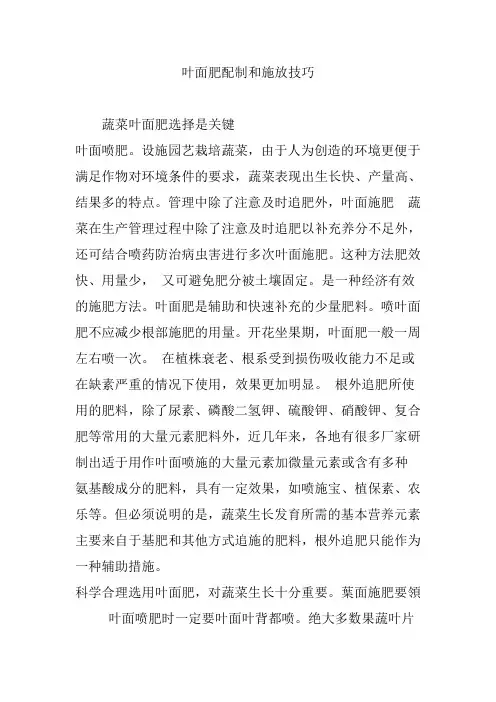 叶面肥配制和施放技巧

蔬菜叶面肥选择是关键

叶面喷肥。设施园艺栽培蔬菜，由于人为创造的环境更便于满足作物对环境条件的要求，蔬菜表现出生长快、产量高、结果多的特点。管理中除了注意及时追肥外，叶面施肥 蔬菜在生产管理过程中除了注意及时追肥以补充养分不足外，还可结合喷药防治病虫害进行多次叶面施肥。这种方法肥效快、用量少， 又可避免肥分被土壤固定。是一种经济有效的施肥方法。叶面肥是辅助和快速补充的少量肥料。喷叶面肥不应减少根部施肥的用量。开花坐果期，叶面肥一般一周左右喷一次。 在植株衰老、根系受到损伤吸收能力不足或在缺素严重的情况下使用，效果更加明显。 根外追肥所使用的肥料，除了尿素、磷酸二氢钾、硫酸钾、硝酸钾、复合肥等常用的大量元素肥料外，近几年来，各地有很多厂家研制出适于用作叶面喷施的大量元素加微量元素或含有多种氨基酸成分的肥料，具有一定效果，如喷施宝、植保素、农乐等。但必须说明的是，蔬菜生长发育所需的基本营养元素主要来自于基肥和其他方式追施的肥料，根外追肥只能作为一种辅助措施。

科学合理选用叶面肥，对蔬菜生长十分重要。葉面施肥要领

叶面喷肥时一定要叶面叶背都喷。绝大多数果蔬叶片